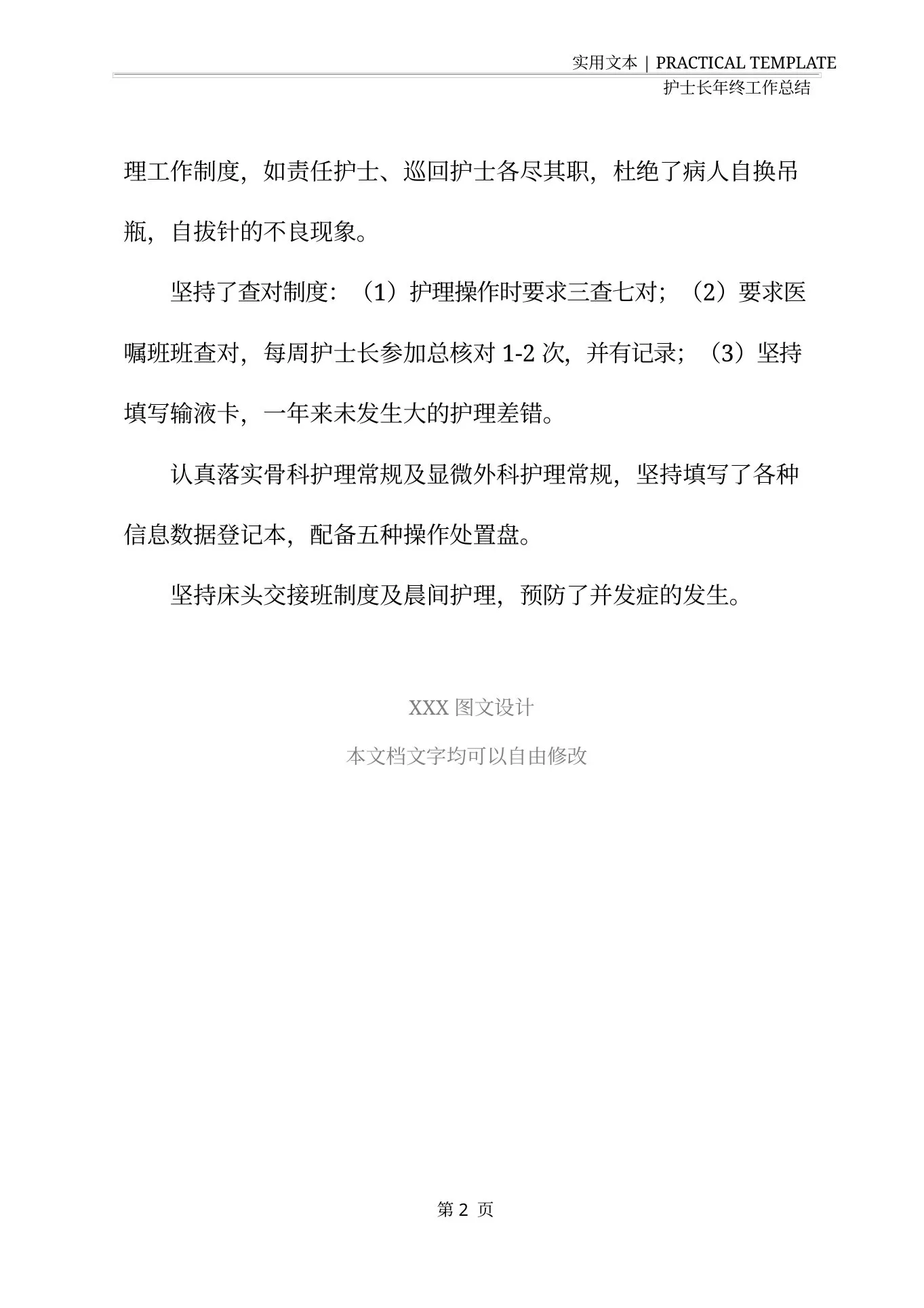 实用文本 | PRACTICAL TEMPLATE
护士长年终工作总结

理工作制度，如责任护士、巡回护士各尽其职，杜绝了病人自换吊瓶，自拔针的不良现象。

坚持了查对制度：（1）护理操作时要求三查七对；（2）要求医嘱班班查对，每周护士长参加总核对 1-2 次，并有记录；（3）坚持填写输液卡，一年来未发生大的护理差错。

认真落实骨科护理常规及显微外科护理常规，坚持填写了各种信息数据登记本，配备五种操作处置盘。

坚持床头交接班制度及晨间护理，预防了并发症的发生。

XXX 图文设计

本文档文字均可以自由修改

第 2 页